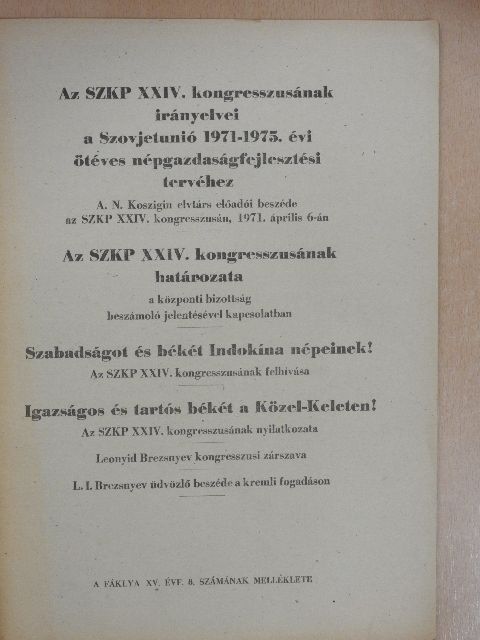 Az SZKP XXIV. kongresszusának irányelvei a Szovjetunió 1971-1975. évi ötéves népgazdaságfejlesztési tervéhez

A. N. Koszigin elvtárs előadói beszéde az SZKP XXIV. kongresszusán, 1971. április 6-án

Az SZKP XXIV. kongresszusának határozata

a központi bizottság beszámoló jelentésével kapcsolatban

Szabadságot és békét Indokína népeinek!

Az SZKP XXIV. kongresszusának felhívása

Igazságos és tartós békét a Közel-Keleten!

Az SZKP XXIV. kongresszusának nyilatkozata

Leonyid Brezsnyev kongresszusi zárszava

L. I. Brezsnyev üdvözlő beszéde a kremli fogadáson

A FÁKLYA XV. ÉVF. 8. SZÁMÁNAK MELLÉKLETE